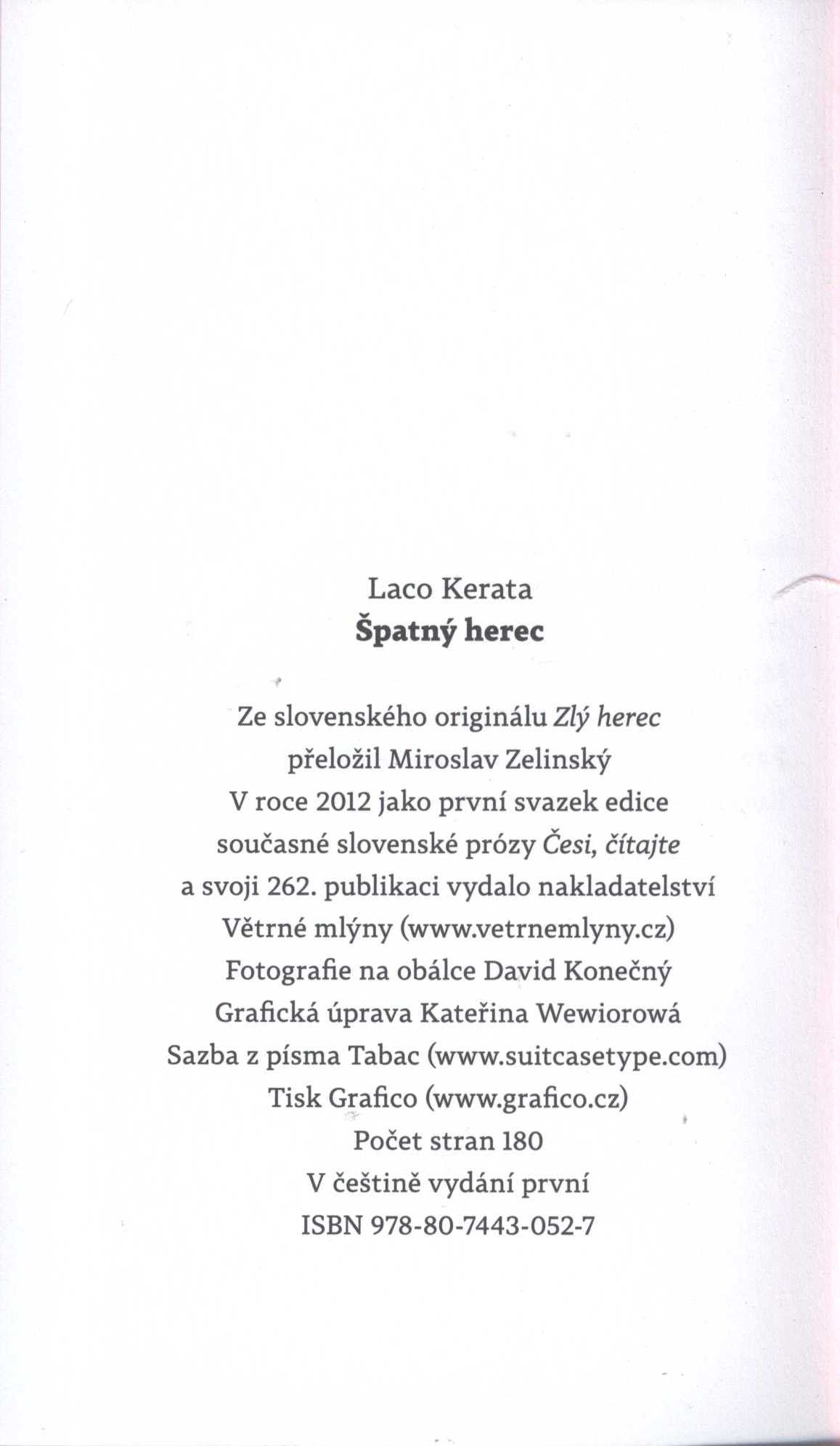 Laco Kerata
Špatný herec

Ze slovenského originálu Zlý herec
přeložil Miroslav Zelinský
V roce 2012 jako první svazek edice
současné slovenské prózy Česi, čítajte
a svoji 262. publikaci vydalo nakladatelství
Větrné mlýny (www.vetrnemlyny.cz)
Fotografie na obálce David Konečný
Grafická úprava Kateřina Wewiorowá
Sazba z písma Tabac (www.suitcasetype.com)
Tisk Grafico (www.grafico.cz)
Počet stran 180
V češtině vydání první
ISBN 978-80-7443-052-7